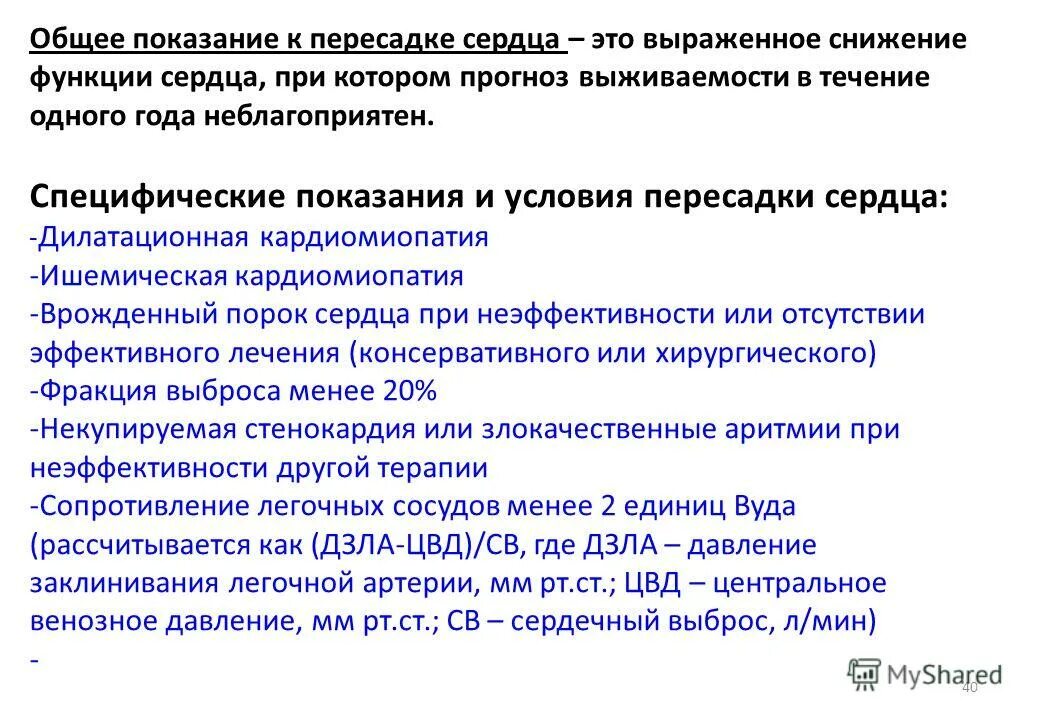 Общее показание к пересадке сердца – это выраженное снижение функции сердца, при котором прогноз выживаемости в течение одного года неблагоприятен.

Специфические показания и условия пересадки сердца:
-Дилатационная кардиомиопатия
-Ишемическая кардиомиопатия
-Врожденный порок сердца при неэффективности или отсутствии эффективного лечения (консервативного или хирургического)
-Фракция выброса менее 20%
-Некупируемая стенокардия или злокачественные аритмии при неэффективности другой терапии
-Сопротивление легочных сосудов менее 2 единиц Вуда (рассчитывается как (ДЗЛА-ЦВД)/СВ, где ДЗЛА – давление заклинивания легочной артерии, мм рт.ст.; ЦВД – центральное венозное давление, мм рт.ст.; СВ – сердечный выброс, л/мин)
-

MyShared
40